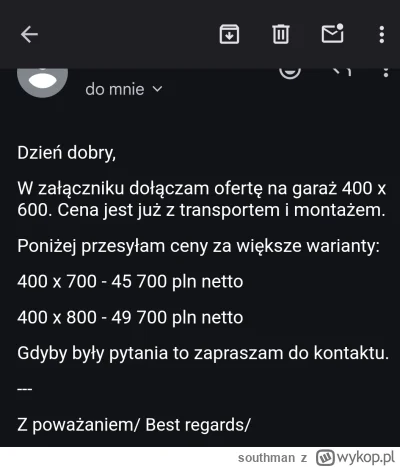 do mnie

Dzień dobry,

W załączniku dołączam ofertę na garaż 400 x 600. Cena jest już z transportem i montażem.

Poniżej przesyłam ceny za większe warianty:

400 x 700 - 45 700 pln netto

400 x 800 - 49 700 pln netto

Gdyby były pytania to zapraszam do kontaktu.

---

Z poważaniem/ Best regards/

southman z wykop.pl